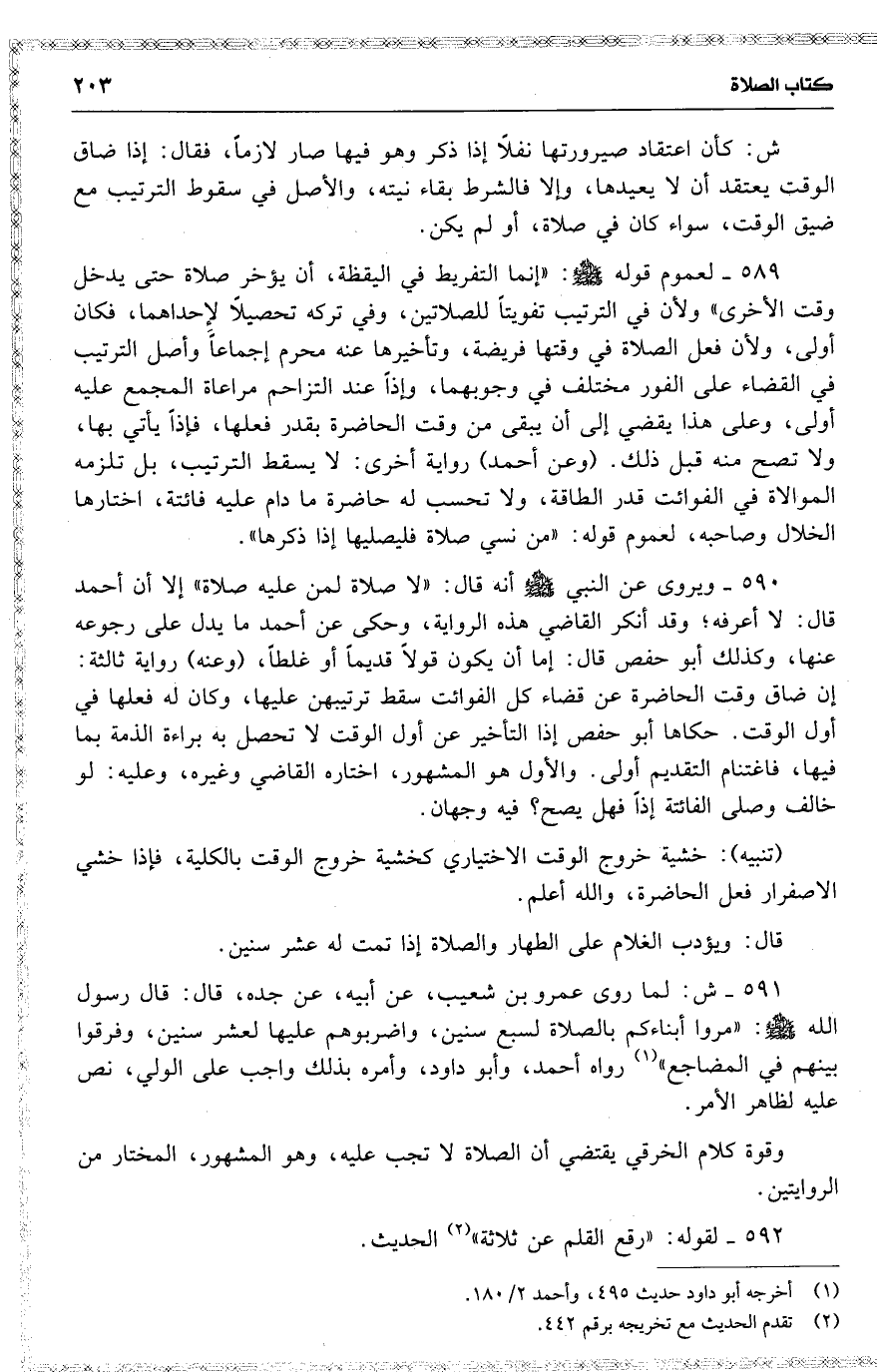 كتاب الصلاة ٢٠٣

ش: كأن اعتقاد صيرورتها نفلاً إذا ذكر وهو فيها صار لازماً، فقال: إذا ضاق الوقت يعتقد أن لا يعيدها، وإلا فالشرط بقاء نيته، والأصل في سقوط الترتيب مع ضيق الوقت، سواء كان في صلاة، أو لم يكن.

٥٨٩ ـ لعموم قوله ﷺ: «إنما التفريط في اليقظة، أن يؤخر صلاة حتى يدخل وقت الأخرى» ولأن في الترتيب تفويتاً للصلاتين، وفي تركه تحصيلاً لإحداهما، فكان أولى، ولأن فعل الصلاة في وقتها فريضة، وتأخيرها عنه محرم إجماعاً وأصل الترتيب في القضاء على الفور مختلف في وجوبهما، وإذاً عند التزاحم مراعاة المجمع عليه أولى، وعلى هذا يقضي إلى أن يبقى من وقت الحاضرة بقدر فعلها، فإذاً يأتي بها، ولا تصح منه قبل ذلك. (وعن أحمد) رواية أخرى: لا يسقط الترتيب، بل تلزمه الموالاة في الفوائت قدر الطاقة، ولا تحسب له حاضرة ما دام عليه فائتة، اختارها الخلال وصاحبه، لعموم قوله: «من نسي صلاة فليصليها إذا ذكرها».

٥٩٠ ـ ويروى عن النبي ﷺ أنه قال: «لا صلاة لمن عليه صلاة» إلا أن أحمد قال: لا أعرفه؛ وقد أنكر القاضي هذه الرواية، وحكى عن أحمد ما يدل على رجوعه عنها، وكذلك أبو حفص قال: إما أن يكون قولاً قديماً أو غلطاً، (وعنه) رواية ثالثة: إن ضاق وقت الحاضرة عن قضاء كل الفوائت سقط ترتيبهن عليها، وكان له فعلها في أول الوقت. حكاها أبو حفص إذا التأخير عن أول الوقت لا تحصل به براءة الذمة بما فيها، فاغتنام التقديم أولى. والأول هو المشهور، اختاره القاضي وغيره، وعليه: لو خالف وصلى الفائتة إذاً فهل يصح؟ فيه وجهان.

(تنبيه): خشية خروج الوقت الاختياري كخشية خروج الوقت بالكلية، فإذا خشي الاصفرار فعل الحاضرة، والله أعلم.

قال: ويؤدب الغلام على الطهار والصلاة إذا تمت له عشر سنين.

٥٩١ ـ ش: لما روى عمرو بن شعيب، عن أبيه، عن جده، قال: قال رسول الله ﷺ: «مروا أبناءكم بالصلاة لسبع سنين، واضربوهم عليها لعشر سنين، وفرقوا بينهم في المضاجع»$^{(١)}$ رواه أحمد، وأبو داود، وأمره بذلك واجب على الولي، نص عليه لظاهر الأمر.

وقوة كلام الخرقي يقتضي أن الصلاة لا تجب عليه، وهو المشهور، المختار من الروايتين.

٥٩٢ ـ لقوله: «رفع القلم عن ثلاثة»$^{(٢)}$ الحديث.

(١) أخرجه أبو داود حديث ٤٩٥، وأحمد ٢/ ١٨٠.
(٢) تقدم الحديث مع تخريجه برقم ٤٤٢.